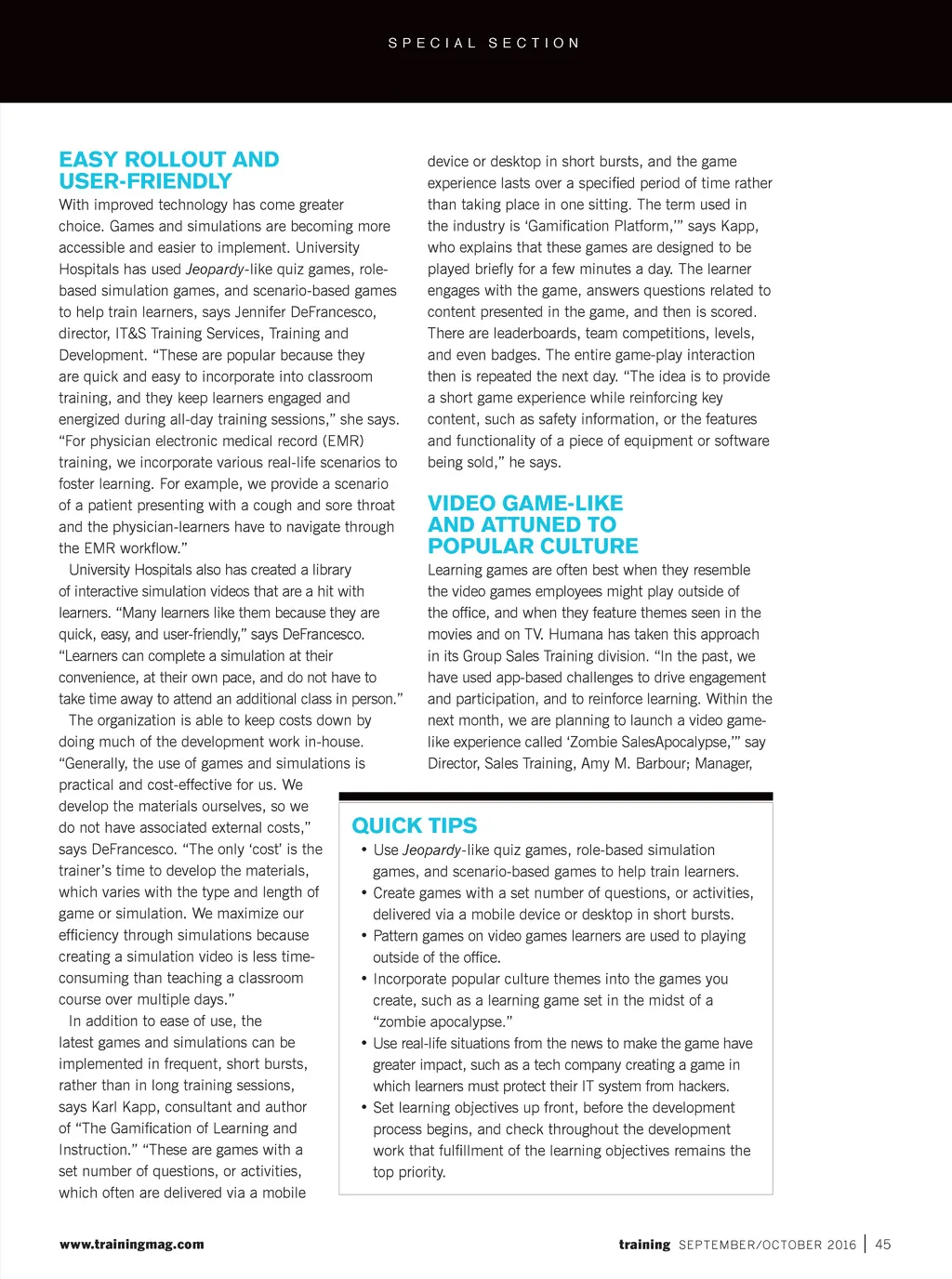 SPECIAL SECTION

EASY ROLLOUT AND USER-FRIENDLY

With improved technology has come greater choice. Games and simulations are becoming more accessible and easier to implement. University Hospitals has used Jeopardy-like quiz games, role-based simulation games, and scenario-based games to help train learners, says Jennifer DeFrancesco, director, IT&S Training Services, Training and Development. "These are popular because they are quick and easy to incorporate into classroom training, and they keep learners engaged and energized during all-day training sessions," she says. "For physician electronic medical record (EMR) training, we incorporate various real-life scenarios to foster learning. For example, we provide a scenario of a patient presenting with a cough and sore throat and the physician-learners have to navigate through the EMR workflow."

University Hospitals also has created a library of interactive simulation videos that are a hit with learners. "Many learners like them because they are quick, easy, and user-friendly," says DeFrancesco. "Learners can complete a simulation at their convenience, at their own pace, and do not have to take time away to attend an additional class in person."

The organization is able to keep costs down by doing much of the development work in-house. "Generally, the use of games and simulations is practical and cost-effective for us. We develop the materials ourselves, so we do not have associated external costs," says DeFrancesco. "The only 'cost' is the trainer's time to develop the materials, which varies with the type and length of game or simulation. We maximize our efficiency through simulations because creating a simulation video is less time-consuming than teaching a classroom course over multiple days."

In addition to ease of use, the latest games and simulations can be implemented in frequent, short bursts, rather than in long training sessions, says Karl Kapp, consultant and author of "The Gamification of Learning and Instruction." "These are games with a set number of questions, or activities, which often are delivered via a mobile device or desktop in short bursts, and the game experience lasts over a specified period of time rather than taking place in one sitting. The term used in the industry is 'Gamification Platform,'" says Kapp, who explains that these games are designed to be played briefly for a few minutes a day. The learner engages with the game, answers questions related to content presented in the game, and then is scored. There are leaderboards, team competitions, levels, and even badges. The entire game-play interaction then is repeated the next day. "The idea is to provide a short game experience while reinforcing key content, such as safety information, or the features and functionality of a piece of equipment or software being sold," he says.

VIDEO GAME-LIKE AND ATTUNED TO POPULAR CULTURE

Learning games are often best when they resemble the video games employees might play outside of the office, and when they feature themes seen in the movies and on TV. Humana has taken this approach in its Group Sales Training division. "In the past, we have used app-based challenges to drive engagement and participation, and to reinforce learning. Within the next month, we are planning to launch a video game-like experience called 'Zombie SalesApocalypse,'" say Director, Sales Training, Amy M. Barbour; Manager,

QUICK TIPS

• Use Jeopardy-like quiz games, role-based simulation games, and scenario-based games to help train learners.
• Create games with a set number of questions, or activities, delivered via a mobile device or desktop in short bursts.
• Pattern games on video games learners are used to playing outside of the office.
• Incorporate popular culture themes into the games you create, such as a learning game set in the midst of a "zombie apocalypse."
• Use real-life situations from the news to make the game have greater impact, such as a tech company creating a game in which learners must protect their IT system from hackers.
• Set learning objectives up front, before the development process begins, and check throughout the development work that fulfillment of the learning objectives remains the top priority.

www.trainingmag.com

training SEPTEMBER/OCTOBER 2016 | 45